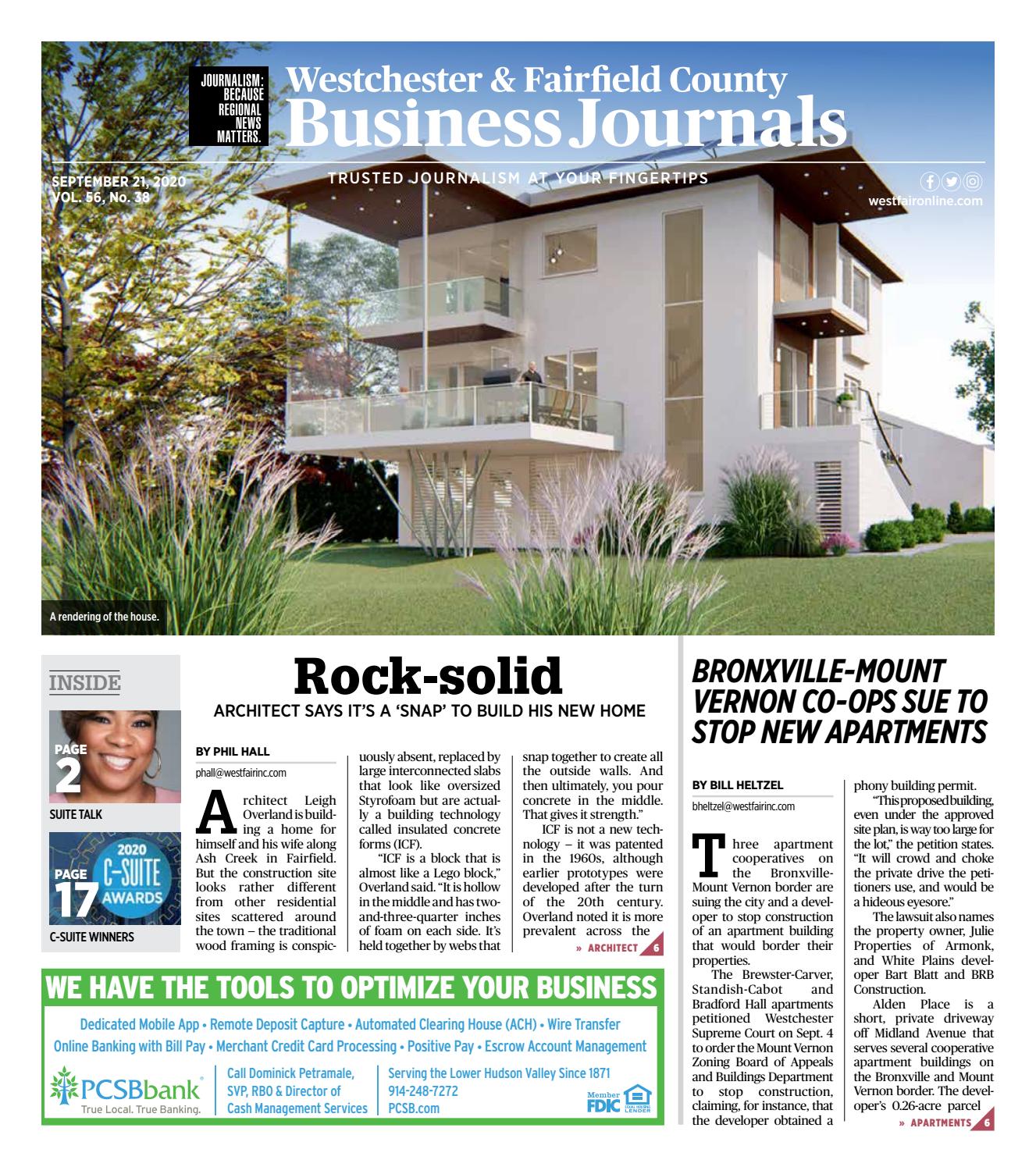 JOURNALISM: BECAUSE REGIONAL NEWS MATTERS.

Westchester & Fairfield County
Business Journals

SEPTEMBER 21, 2020
VOL. 56, No. 38

TRUSTED JOURNALISM AT YOUR FINGERTIPS

westfaironline.com

A rendering of the house.

INSIDE

PAGE 2
SUITE TALK

PAGE 17
2020 C-SUITE AWARDS
C-SUITE WINNERS

Rock-solid
ARCHITECT SAYS IT'S A 'SNAP' TO BUILD HIS NEW HOME

BY PHIL HALL
phall@westfairinc.com

Architect Leigh Overland is building a home for himself and his wife along Ash Creek in Fairfield. But the construction site looks rather different from other residential sites scattered around the town – the traditional wood framing is conspicuously absent, replaced by large interconnected slabs that look like oversized Styrofoam but are actually a building technology called insulated concrete forms (ICF).

"ICF is a block that is almost like a Lego block," Overland said. "It is hollow in the middle and has two-and-three-quarter inches of foam on each side. It's held together by webs that snap together to create all the outside walls. And then ultimately, you pour concrete in the middle. That gives it strength."

ICF is not a new technology – it was patented in the 1960s, although earlier prototypes were developed after the turn of the 20th century. Overland noted it is more prevalent across the

» ARCHITECT 6

BRONXVILLE-MOUNT VERNON CO-OPS SUE TO STOP NEW APARTMENTS

BY BILL HELTZEL
bheltzel@westfairinc.com

Three apartment cooperatives on the Bronxville-Mount Vernon border are suing the city and a developer to stop construction of an apartment building that would border their properties.

The Brewster-Carver, Standish-Cabot and Bradford Hall apartments petitioned Westchester Supreme Court on Sept. 4 to order the Mount Vernon Zoning Board of Appeals and Buildings Department to stop construction, claiming, for instance, that the developer obtained a phony building permit.

"This proposed building, even under the approved site plan, is way too large for the lot," the petition states. "It will crowd and choke the private drive the petitioners use, and would be a hideous eyesore."

The lawsuit also names the property owner, Julie Properties of Armonk, and White Plains developer Bart Blatt and BRB Construction.

Alden Place is a short, private driveway off Midland Avenue that serves several cooperative apartment buildings on the Bronxville and Mount Vernon border. The developer's 0.26-acre parcel

» APARTMENTS 6

WE HAVE THE TOOLS TO OPTIMIZE YOUR BUSINESS
Dedicated Mobile App • Remote Deposit Capture • Automated Clearing House (ACH) • Wire Transfer
Online Banking with Bill Pay • Merchant Credit Card Processing • Positive Pay • Escrow Account Management

PCSBbank
True Local. True Banking.

Call Dominick Petramale, SVP, RBO & Director of Cash Management Services

Serving the Lower Hudson Valley Since 1871
914-248-7272
PCSB.com

Member FDIC
EQUAL HOUSING LENDER